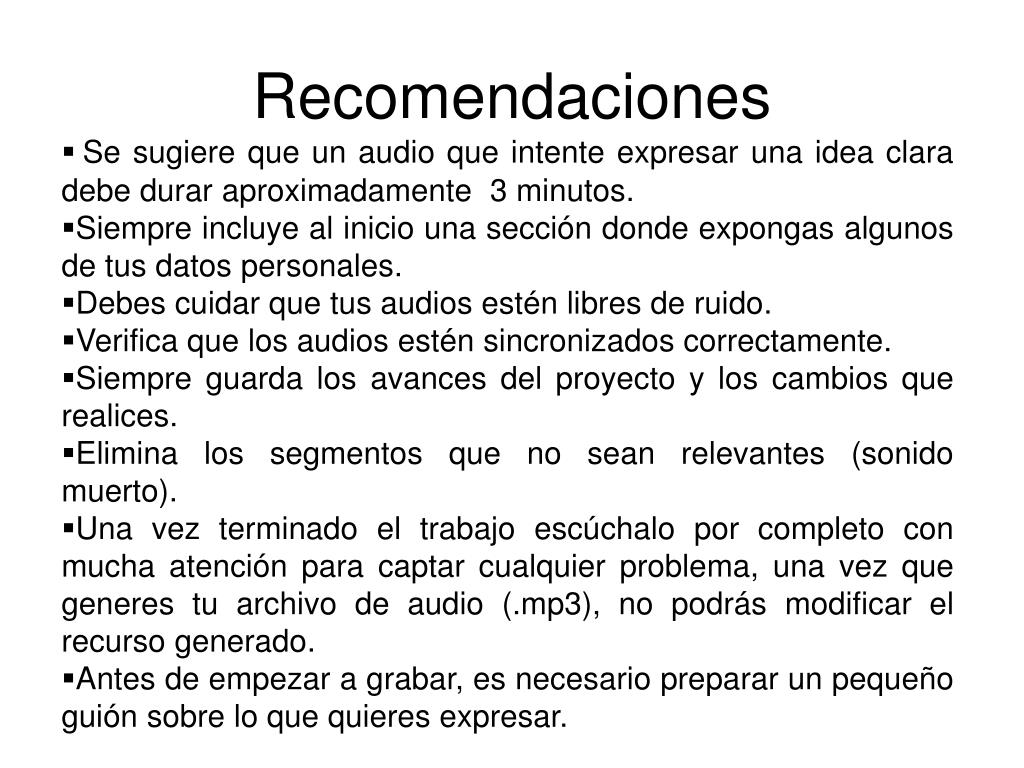 Recomendaciones

▪ Se sugiere que un audio que intente expresar una idea clara debe durar aproximadamente 3 minutos.
▪Siempre incluye al inicio una sección donde expongas algunos de tus datos personales.
▪Debes cuidar que tus audios estén libres de ruido.
▪Verifica que los audios estén sincronizados correctamente.
▪Siempre guarda los avances del proyecto y los cambios que realices.
▪Elimina los segmentos que no sean relevantes (sonido muerto).
▪Una vez terminado el trabajo escúchalo por completo con mucha atención para captar cualquier problema, una vez que generes tu archivo de audio (.mp3), no podrás modificar el recurso generado.
▪Antes de empezar a grabar, es necesario preparar un pequeño guión sobre lo que quieres expresar.